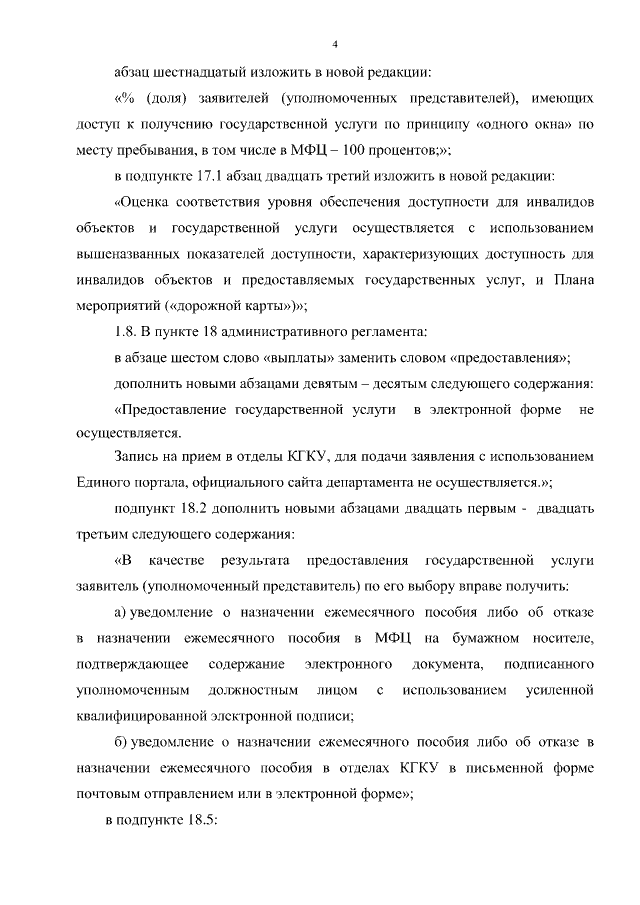 4

абзац шестнадцатый изложить в новой редакции:

«% (доля) заявителей (уполномоченных представителей), имеющих доступ к получению государственной услуги по принципу «одного окна» по месту пребывания, в том числе в МФЦ – 100 процентов;»;

в подпункте 17.1 абзац двадцать третий изложить в новой редакции:

«Оценка соответствия уровня обеспечения доступности для инвалидов объектов и государственной услуги осуществляется с использованием вышеназванных показателей доступности, характеризующих доступность для инвалидов объектов и предоставляемых государственных услуг, и Плана мероприятий («дорожной карты»)»;

1.8. В пункте 18 административного регламента:

в абзаце шестом слово «выплаты» заменить словом «предоставления»;

дополнить новыми абзацами девятым – десятым следующего содержания:

«Предоставление государственной услуги в электронной форме не осуществляется.

Запись на прием в отделы КГКУ, для подачи заявления с использованием Единого портала, официального сайта департамента не осуществляется.»;

подпункт 18.2 дополнить новыми абзацами двадцать первым - двадцать третьим следующего содержания:

«В качестве результата предоставления государственной услуги заявитель (уполномоченный представитель) по его выбору вправе получить:

а) уведомление о назначении ежемесячного пособия либо об отказе в назначении ежемесячного пособия в МФЦ на бумажном носителе, подтверждающее содержание электронного документа, подписанного уполномоченным должностным лицом с использованием усиленной квалифицированной электронной подписи;

б) уведомление о назначении ежемесячного пособия либо об отказе в назначении ежемесячного пособия в отделах КГКУ в письменной форме почтовым отправлением или в электронной форме»;

в подпункте 18.5: